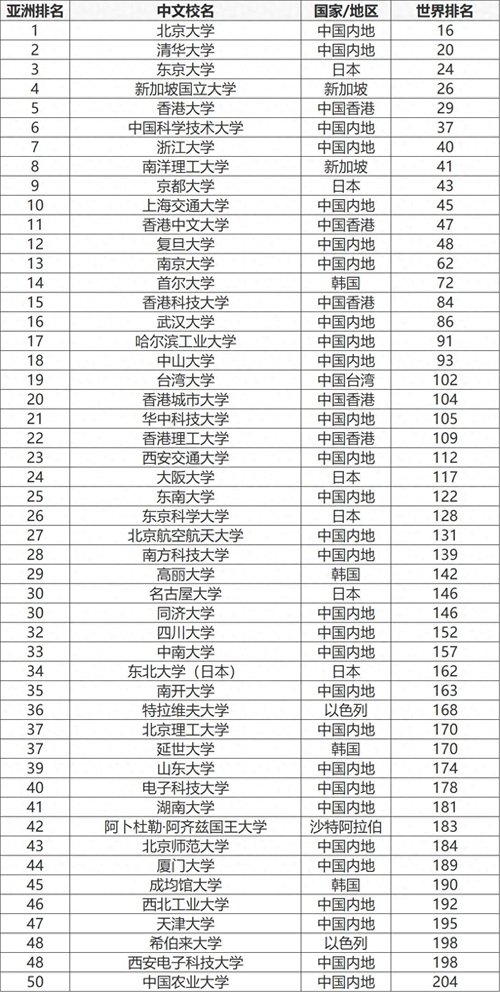 | 亚洲排名 | 中文校名 | 国家/地区 | 世界排名 |
|---|---|---|---|
| 1 | 北京大学 | 中国内地 | 16 |
| 2 | 清华大学 | 中国内地 | 20 |
| 3 | 东京大学 | 日本 | 24 |
| 4 | 新加坡国立大学 | 新加坡 | 26 |
| 5 | 香港大学 | 中国香港 | 29 |
| 6 | 中国科学技术大学 | 中国内地 | 37 |
| 7 | 浙江大学 | 中国内地 | 40 |
| 8 | 南洋理工大学 | 新加坡 | 41 |
| 9 | 京都大学 | 日本 | 43 |
| 10 | 上海交通大学 | 中国内地 | 45 |
| 11 | 香港中文大学 | 中国香港 | 47 |
| 12 | 复旦大学 | 中国内地 | 48 |
| 13 | 南京大学 | 中国内地 | 62 |
| 14 | 首尔大学 | 韩国 | 72 |
| 15 | 香港科技大学 | 中国香港 | 84 |
| 16 | 武汉大学 | 中国内地 | 86 |
| 17 | 哈尔滨工业大学 | 中国内地 | 91 |
| 18 | 中山大学 | 中国内地 | 93 |
| 19 | 台湾大学 | 中国台湾 | 102 |
| 20 | 香港城市大学 | 中国香港 | 104 |
| 21 | 华中科技大学 | 中国内地 | 105 |
| 22 | 香港理工大学 | 中国香港 | 109 |
| 23 | 西安交通大学 | 中国内地 | 112 |
| 24 | 大阪大学 | 日本 | 117 |
| 25 | 东南大学 | 中国内地 | 122 |
| 26 | 东京科学大学 | 日本 | 128 |
| 27 | 北京航空航天大学 | 中国内地 | 131 |
| 28 | 南方科技大学 | 中国内地 | 139 |
| 29 | 高丽大学 | 韩国 | 142 |
| 30 | 名古屋大学 | 日本 | 146 |
| 30 | 同济大学 | 中国内地 | 146 |
| 32 | 四川大学 | 中国内地 | 152 |
| 33 | 中南大学 | 中国内地 | 157 |
| 34 | 东北大学（日本） | 日本 | 162 |
| 35 | 南开大学 | 中国内地 | 163 |
| 36 | 特拉维夫大学 | 以色列 | 168 |
| 37 | 北京理工大学 | 中国内地 | 170 |
| 37 | 延世大学 | 韩国 | 170 |
| 39 | 山东大学 | 中国内地 | 174 |
| 40 | 电子科技大学 | 中国内地 | 178 |
| 41 | 湖南大学 | 中国内地 | 181 |
| 42 | 阿卜杜勒·阿齐兹国王大学 | 沙特阿拉伯 | 183 |
| 43 | 北京师范大学 | 中国内地 | 184 |
| 44 | 厦门大学 | 中国内地 | 189 |
| 45 | 成均馆大学 | 韩国 | 190 |
| 46 | 西北工业大学 | 中国内地 | 192 |
| 47 | 天津大学 | 中国内地 | 195 |
| 48 | 希伯来大学 | 以色列 | 198 |
| 48 | 西安电子科技大学 | 中国内地 | 198 |
| 50 | 中国农业大学 | 中国内地 | 204 |